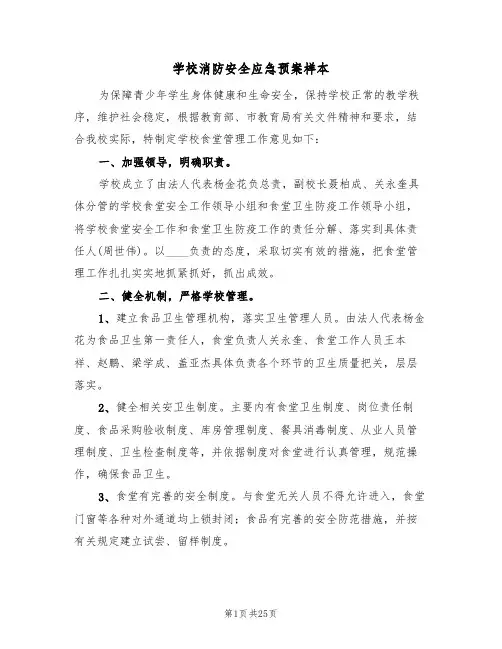 学校消防安全应急预案样本

为保障青少年学生身体健康和生命安全，保持学校正常的教学秩序，维护社会稳定，根据教育部、市教育局有关文件精神和要求，结合我校实际，特制定学校食堂管理工作意见如下：

一、加强领导，明确职责。

学校成立了由法人代表杨金花负总责，副校长聂柏成、关永奎具体分管的学校食堂安全工作领导小组和食堂卫生防疫工作领导小组，将学校食堂安全工作和食堂卫生防疫工作的责任分解、落实到具体责任人(周世伟)。以____负责的态度，采取切实有效的措施，把食堂管理工作扎扎实实地抓紧抓好，抓出成效。

二、健全机制，严格学校管理。

1、建立食品卫生管理机构，落实卫生管理人员。由法人代表杨金花为食品卫生第一责任人，食堂负责人关永奎、食堂工作人员王本祥、赵鹏、梁学成、盖亚杰具体负责各个环节的卫生质量把关，层层落实。

2、健全相关安卫生制度。主要内有食堂卫生制度、岗位责任制度、食品采购验收制度、库房管理制度、餐具消毒制度、从业人员管理制度、卫生检查制度等，并依据制度对食堂进行认真管理，规范操作，确保食品卫生。

3、食堂有完善的安全制度。与食堂无关人员不得允许进入，食堂门窗等各种对外通道均上锁封闭；食品有完善的安全防范措施，并按有关规定建立试尝、留样制度。

第1页 共25页